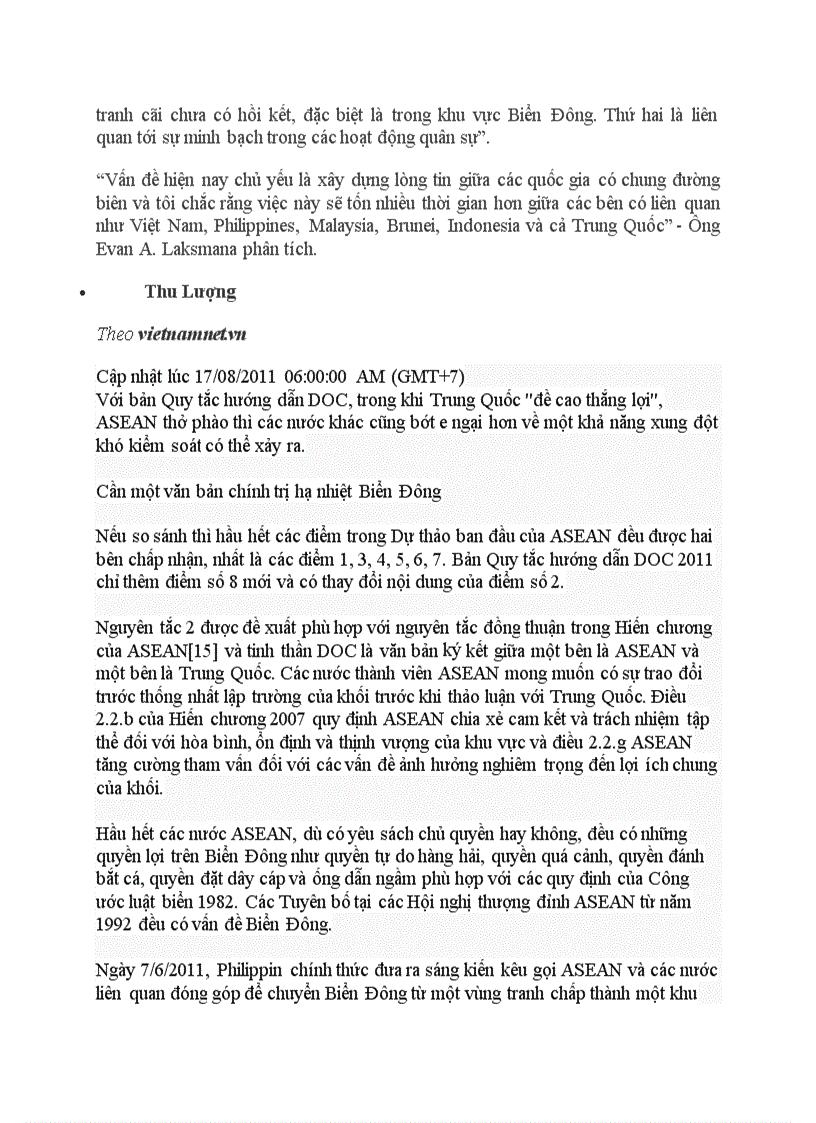 tranh cãi chưa có hồi kết, đặc biệt là trong khu vực Biển Đông. Thứ hai là liên quan tới sự minh bạch trong các hoạt động quân sự".

"Vấn đề hiện nay chủ yếu là xây dựng lòng tin giữa các quốc gia có chung đường biên và tôi chắc rằng việc này sẽ tốn nhiều thời gian hơn giữa các bên có liên quan như Việt Nam, Philippines, Malaysia, Brunei, Indonesia và cả Trung Quốc" - Ông Evan A. Laksmana phân tích.

• Thu Lượng

Theo vietnamnet.vn

Cập nhật lúc 17/08/2011 06:00:00 AM (GMT+7)
Với bản Quy tắc hướng dẫn DOC, trong khi Trung Quốc "đề cao thắng lợi", ASEAN thở phào thì các nước khác cũng bớt e ngại hơn về một khả năng xung đột khó kiểm soát có thể xảy ra.

Cần một văn bản chính trị hạ nhiệt Biển Đông

Nếu so sánh thì hầu hết các điểm trong Dự thảo ban đầu của ASEAN đều được hai bên chấp nhận, nhất là các điểm 1, 3, 4, 5, 6, 7. Bản Quy tắc hướng dẫn DOC 2011 chỉ thêm điểm số 8 mới và có thay đổi nội dung của điểm số 2.

Nguyên tắc 2 được đề xuất phù hợp với nguyên tắc đồng thuận trong Hiến chương của ASEAN[15] và tinh thần DOC là văn bản ký kết giữa một bên là ASEAN và một bên là Trung Quốc. Các nước thành viên ASEAN mong muốn có sự trao đổi trước thống nhất lập trường của khối trước khi thảo luận với Trung Quốc. Điều 2.2.b của Hiến chương 2007 quy định ASEAN chia xẻ cam kết và trách nhiệm tập thể đối với hòa bình, ổn định và thịnh vượng của khu vực và điều 2.2.g ASEAN tăng cường tham vấn đối với các vấn đề ảnh hưởng nghiêm trọng đến lợi ích chung của khối.

Hầu hết các nước ASEAN, dù có yêu sách chủ quyền hay không, đều có những quyền lợi trên Biển Đông như quyền tự do hàng hải, quyền quá cảnh, quyền đánh bắt cá, quyền đặt dây cáp và ống dẫn ngầm phù hợp với các quy định của Công ước luật biển 1982. Các Tuyên bố tại các Hội nghị thượng đỉnh ASEAN từ năm 1992 đều có vấn đề Biển Đông.

Ngày 7/6/2011, Philippin chính thức đưa ra sáng kiến kêu gọi ASEAN và các nước liên quan đóng góp để chuyển Biển Đông từ một vùng tranh chấp thành một khu